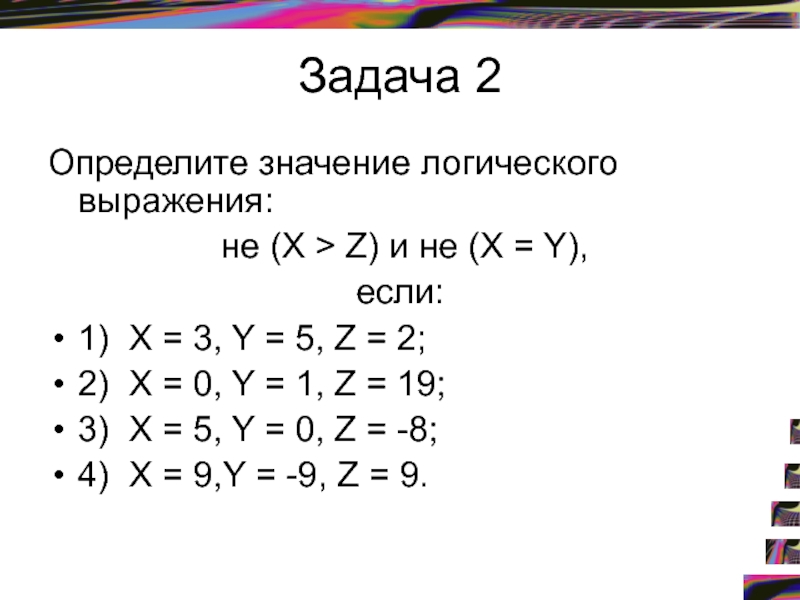 Задача 2

Определите значение логического выражения:

не (X > Z) и не (X = Y),

если:

• 1) X = 3, Y = 5, Z = 2;
• 2) X = 0, Y = 1, Z = 19;
• 3) X = 5, Y = 0, Z = -8;
• 4) X = 9,Y = -9, Z = 9.